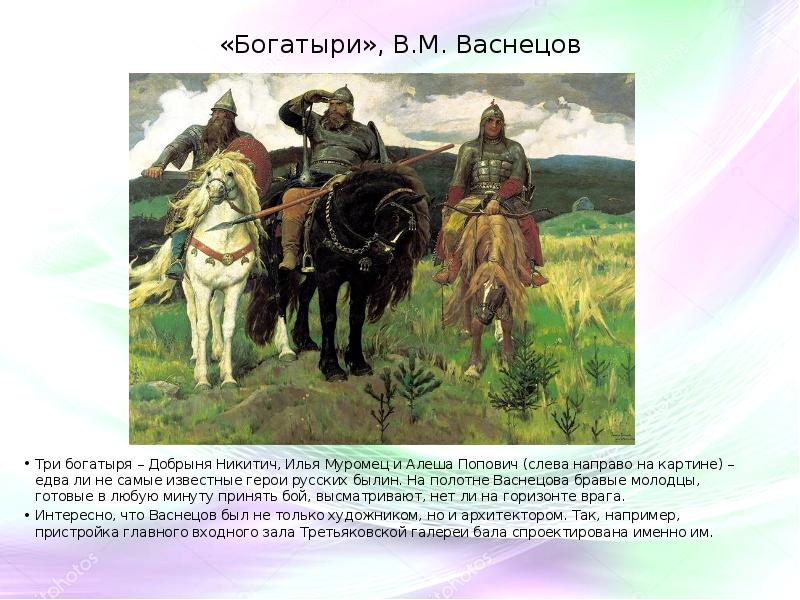 «Богатыри», В.М. Васнецов

• Три богатыря – Добрыня Никитич, Илья Муромец и Алеша Попович (слева направо на картине) – едва ли не самые известные герои русских былин. На полотне Васнецова бравые молодцы, готовые в любую минуту принять бой, высматривают, нет ли на горизонте врага.

• Интересно, что Васнецов был не только художником, но и архитектором. Так, например, пристройка главного входного зала Третьяковской галереи бала спроектирована именно им.